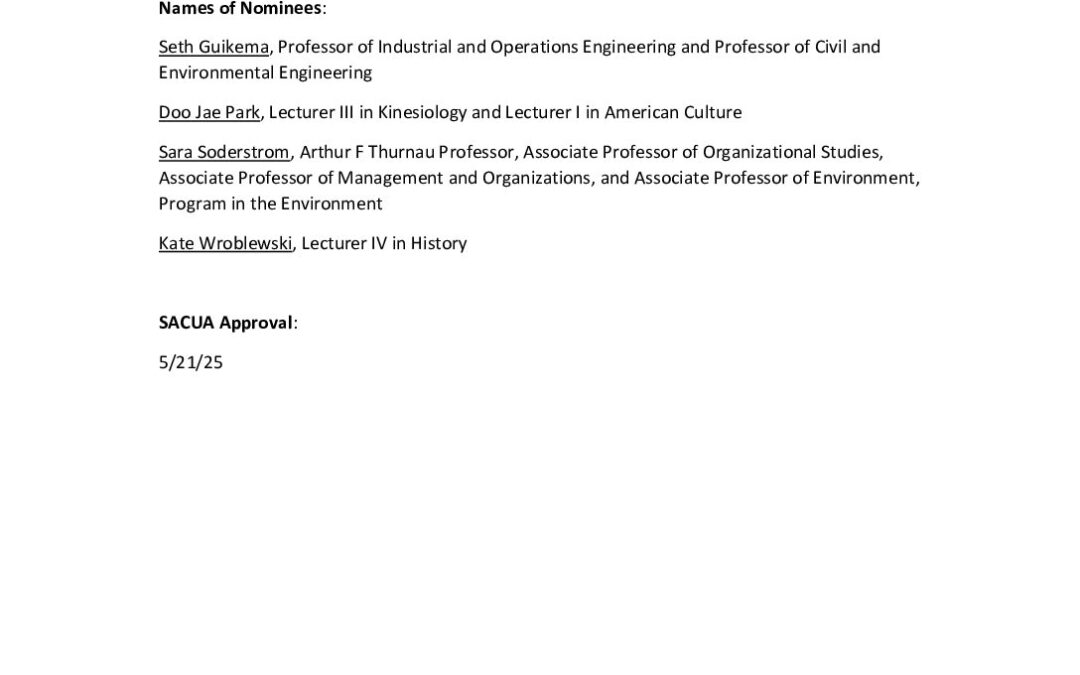 Names of Nominees:

Seth Guikema, Professor of Industrial and Operations Engineering and Professor of Civil and Environmental Engineering

Doo Jae Park, Lecturer III in Kinesiology and Lecturer I in American Culture

Sara Soderstrom, Arthur F Thurnau Professor, Associate Professor of Organizational Studies, Associate Professor of Management and Organizations, and Associate Professor of Environment, Program in the Environment

Kate Wroblewski, Lecturer IV in History

SACUA Approval:

5/21/25